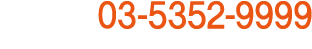 03-5352-9999